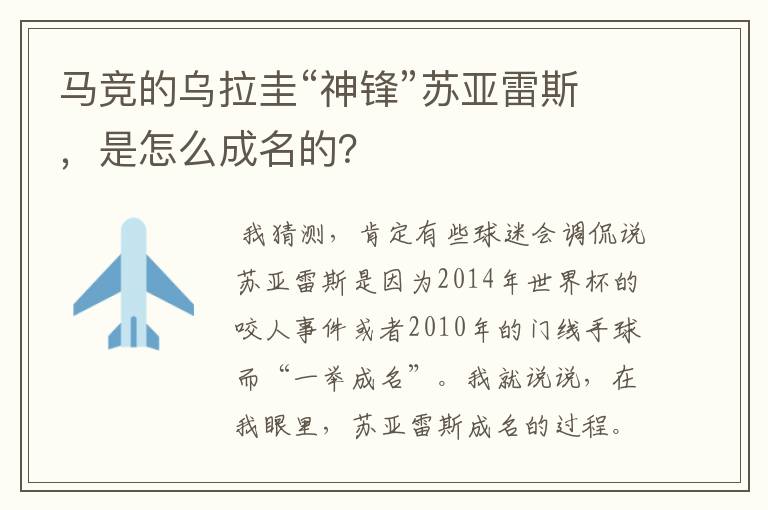 马竞的乌拉圭“神锋”苏亚雷斯，是怎么成名的？

我猜测，肯定有些球迷会调侃说苏亚雷斯是因为2014年世界杯的咬人事件或者2010年的门线手球而“一举成名”。我就说说，在我眼里，苏亚雷斯成名的过程。